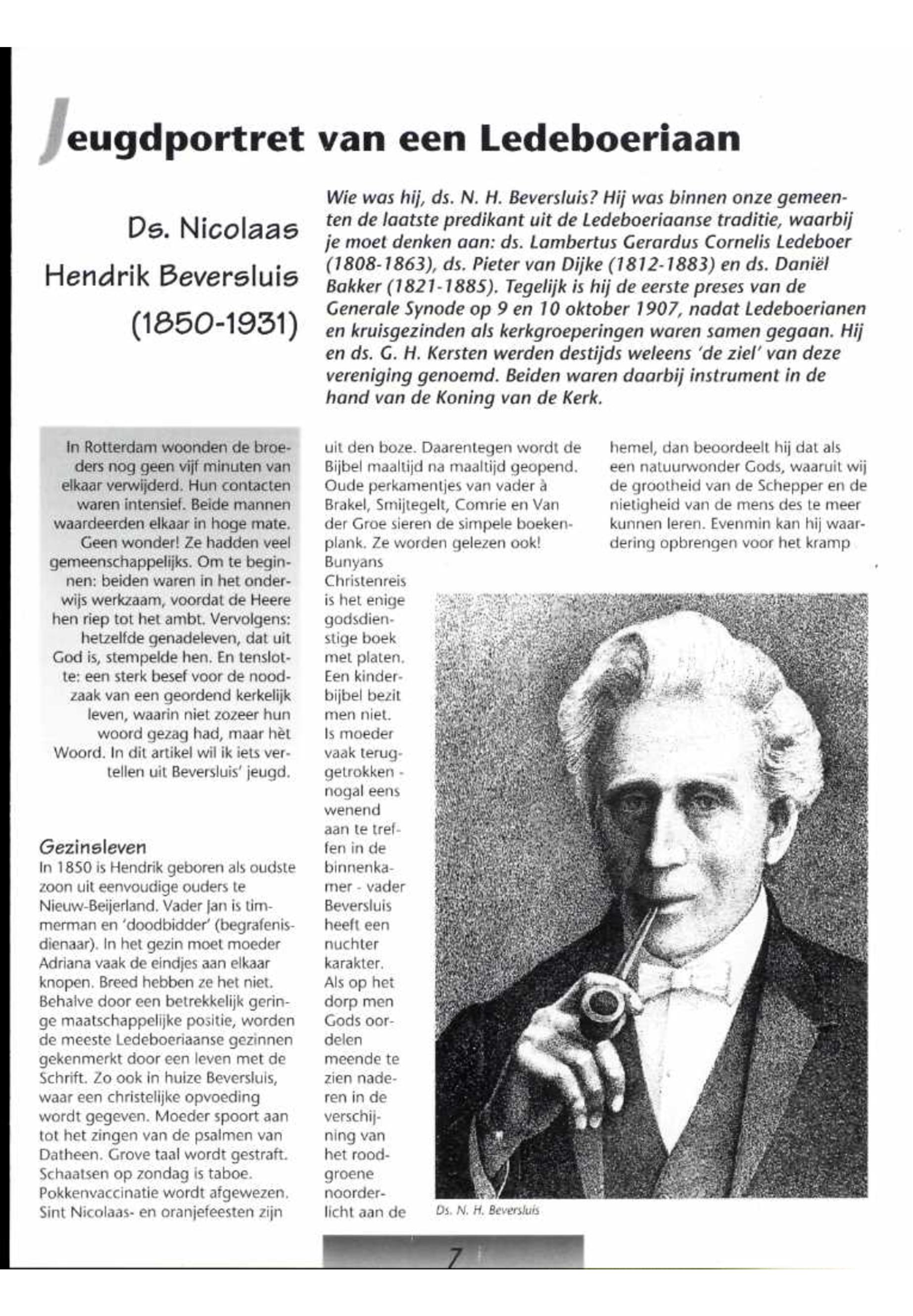 Jeugdportret van een Ledeboeriaan

Ds. Nicolaas Hendrik Beversluis (1850-1931)

Wie was hij, ds. N. H. Beversluis? Hij was binnen onze gemeenten de laatste predikant uit de Ledeboeriaanse traditie, waarbij je moet denken aan: ds. Lambertus Gerardus Cornelis Ledeboer (1808-1863), ds. Pieter van Dijke (1812-1883) en ds. Daniël Bakker (1821-1885). Tegelijk is hij de eerste preses van de Generale Synode op 9 en 10 oktober 1907, nadat Ledeboerianen en kruisgezinden als kerkgroeperingen waren samen gegaan. Hij en ds. G. H. Kersten werden destijds weleens 'de ziel' van deze vereniging genoemd. Beiden waren daarbij instrument in de hand van de Koning van de Kerk.

In Rotterdam woonden de broeders nog geen vijf minuten van elkaar verwijderd. Hun contacten waren intensief. Beide mannen waardeerden elkaar in hoge mate. Geen wonder! Ze hadden veel gemeenschappelijks. Om te beginnen: beiden waren in het onderwijs werkzaam, voordat de Heere hen riep tot het ambt. Vervolgens: hetzelfde genadeleven, dat uit God is, stempelde hen. En tenslotte: een sterk besef voor de noodzaak van een geordend kerkelijk leven, waarin niet zozeer hun woord gezag had, maar hèt Woord. In dit artikel wil ik iets vertellen uit Beversluis' jeugd.

Gezinsleven
In 1850 is Hendrik geboren als oudste zoon uit eenvoudige ouders te Nieuw-Beijerland. Vader Jan is timmerman en 'doodbidder' (begrafenisdienaar). In het gezin moet moeder Adriana vaak de eindjes aan elkaar knopen. Breed hebben ze het niet. Behalve door een betrekkelijk geringe maatschappelijke positie, worden de meeste Ledeboeriaanse gezinnen gekenmerkt door een leven met de Schrift. Zo ook in huize Beversluis, waar een christelijke opvoeding wordt gegeven. Moeder spoort aan tot het zingen van de psalmen van Datheen. Grove taal wordt gestraft. Schaatsen op zondag is taboe. Pokkenvaccinatie wordt afgewezen. Sint Nicolaas- en oranjefeesten zijn uit den boze. Daarentegen wordt de Bijbel maaltijd na maaltijd geopend. Oude perkamentjes van vader à Brakel, Smijtegelt, Comrie en Van der Groe sieren de simpele boekenplank. Ze worden gelezen ook! Bunyans Christenreis is het enige godsdienstige boek met platen. Een kinderbijbel bezit men niet. Is moeder vaak teruggetrokken - nogal eens wenend aan te treffen in de binnenkamer - vader Beversluis heeft een nuchter karakter. Als op het dorp men Gods oordelen meende te zien naderen in de verschijning van het roodgroene noorderlicht aan de hemel, dan beoordeelt hij dat als een natuurwonder Gods, waaruit wij de grootheid van de Schepper en de nietigheid van de mens des te meer kunnen leren. Evenmin kan hij waardering opbrengen voor het kramp

Ds. N. H. Beversluis

7